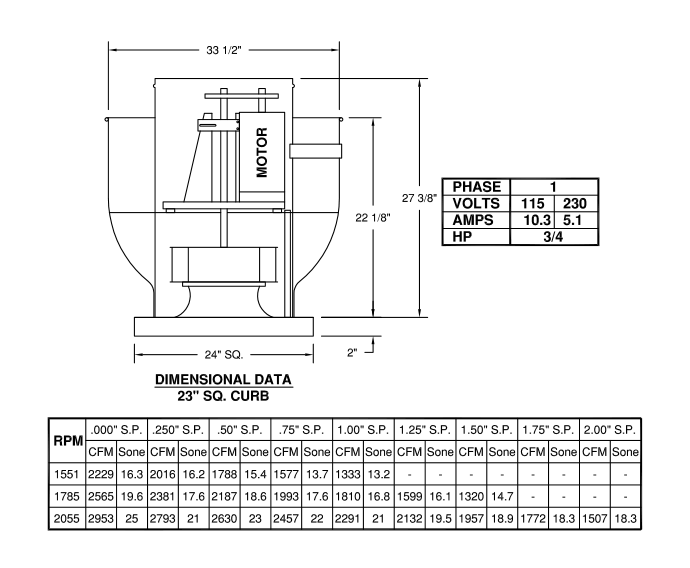 33 1/2"

MOTOR

27 3/8"

22 1/8"

24" SQ.

2"

| PHASE | 1 | |
|---|---|---|
| VOLTS | 115 | 230 |
| AMPS | 10.3 | 5.1 |
| HP | 3/4 | |

DIMENSIONAL DATA
23" SQ. CURB

| RPM | .000" S.P. | | .250" S.P. | | .50" S.P. | | .75" S.P. | | 1.00" S.P. | | 1.25" S.P. | | 1.50" S.P. | | 1.75" S.P. | | 2.00" S.P. | |
|---|---|---|---|---|---|---|---|---|---|---|---|---|---|---|---|---|---|---|
| | CFM | Sone | CFM | Sone | CFM | Sone | CFM | Sone | CFM | Sone | CFM | Sone | CFM | Sone | CFM | Sone | CFM | Sone |
| 1551 | 2229 | 16.3 | 2016 | 16.2 | 1788 | 15.4 | 1577 | 13.7 | 1333 | 13.2 | - | - | - | - | - | - | - | - |
| 1785 | 2565 | 19.6 | 2381 | 17.6 | 2187 | 18.6 | 1993 | 17.6 | 1810 | 16.8 | 1599 | 16.1 | 1320 | 14.7 | - | - | - | - |
| 2055 | 2953 | 25 | 2793 | 21 | 2630 | 23 | 2457 | 22 | 2291 | 21 | 2132 | 19.5 | 1957 | 18.9 | 1772 | 18.3 | 1507 | 18.3 |